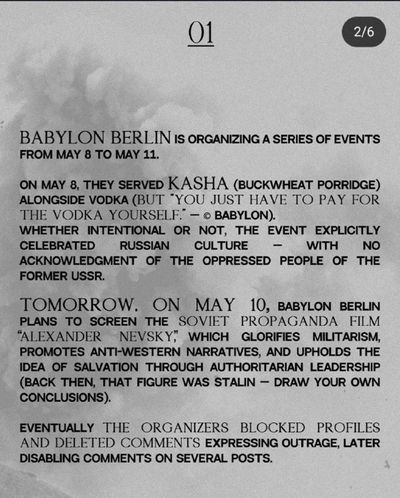 01

2/6

BABYLON BERLIN IS ORGANIZING A SERIES OF EVENTS FROM MAY 8 TO MAY 11.

ON MAY 8, THEY SERVED KASHA (BUCKWHEAT PORRIDGE) ALONGSIDE VODKA (BUT "YOU JUST HAVE TO PAY FOR THE VODKA YOURSELF." — © BABYLON).
WHETHER INTENTIONAL OR NOT, THE EVENT EXPLICITLY CELEBRATED RUSSIAN CULTURE — WITH NO ACKNOWLEDGMENT OF THE OPPRESSED PEOPLE OF THE FORMER USSR.

TOMORROW, ON MAY 10, BABYLON BERLIN PLANS TO SCREEN THE SOVIET PROPAGANDA FILM "ALEXANDER NEVSKY," WHICH GLORIFIES MILITARISM, PROMOTES ANTI-WESTERN NARRATIVES, AND UPHOLDS THE IDEA OF SALVATION THROUGH AUTHORITARIAN LEADERSHIP (BACK THEN, THAT FIGURE WAS STALIN — DRAW YOUR OWN CONCLUSIONS).

EVENTUALLY THE ORGANIZERS BLOCKED PROFILES AND DELETED COMMENTS EXPRESSING OUTRAGE, LATER DISABLING COMMENTS ON SEVERAL POSTS.